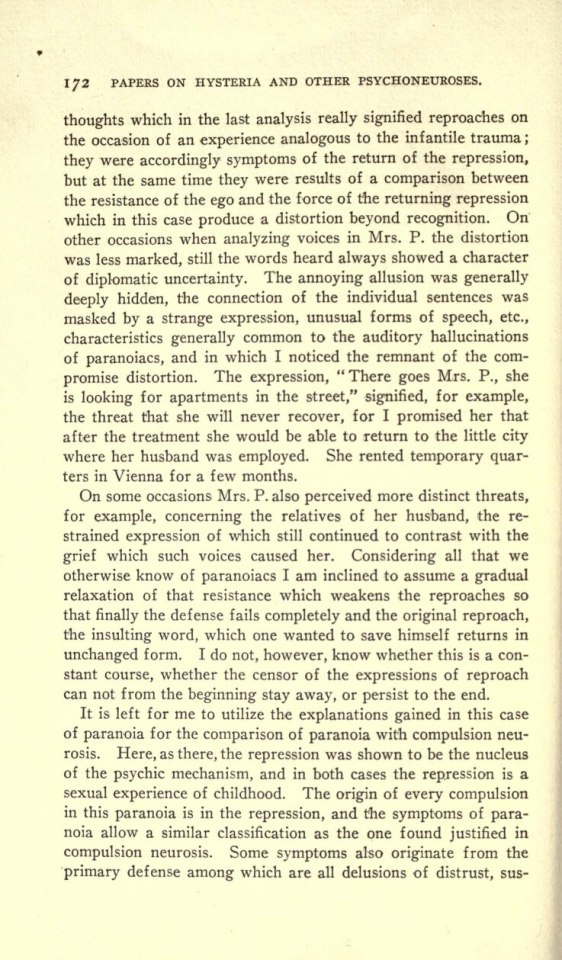 172 PAPERS ON HYSTERIA AND OTHER PSYCHONEUROSES.

thoughts which in the last analysis really signified reproaches on the occasion of an experience analogous to the infantile trauma; they were accordingly symptoms of the return of the repression, but at the same time they were results of a comparison between the resistance of the ego and the force of the returning repression which in this case produce a distortion beyond recognition. On other occasions when analyzing voices in Mrs. P. the distortion was less marked, still the words heard always showed a character of diplomatic uncertainty. The annoying allusion was generally deeply hidden, the connection of the individual sentences was masked by a strange expression, unusual forms of speech, etc., characteristics generally common to the auditory hallucinations of paranoiacs, and in which I noticed the remnant of the compromise distortion. The expression, "There goes Mrs. P., she is looking for apartments in the street," signified, for example, the threat that she will never recover, for I promised her that after the treatment she would be able to return to the little city where her husband was employed. She rented temporary quarters in Vienna for a few months.

On some occasions Mrs. P. also perceived more distinct threats, for example, concerning the relatives of her husband, the restrained expression of which still continued to contrast with the grief which such voices caused her. Considering all that we otherwise know of paranoiacs I am inclined to assume a gradual relaxation of that resistance which weakens the reproaches so that finally the defense fails completely and the original reproach, the insulting word, which one wanted to save himself returns in unchanged form. I do not, however, know whether this is a constant course, whether the censor of the expressions of reproach can not from the beginning stay away, or persist to the end.

It is left for me to utilize the explanations gained in this case of paranoia for the comparison of paranoia with compulsion neurosis. Here, as there, the repression was shown to be the nucleus of the psychic mechanism, and in both cases the repression is a sexual experience of childhood. The origin of every compulsion in this paranoia is in the repression, and the symptoms of paranoia allow a similar classification as the one found justified in compulsion neurosis. Some symptoms also originate from the primary defense among which are all delusions of distrust, sus-